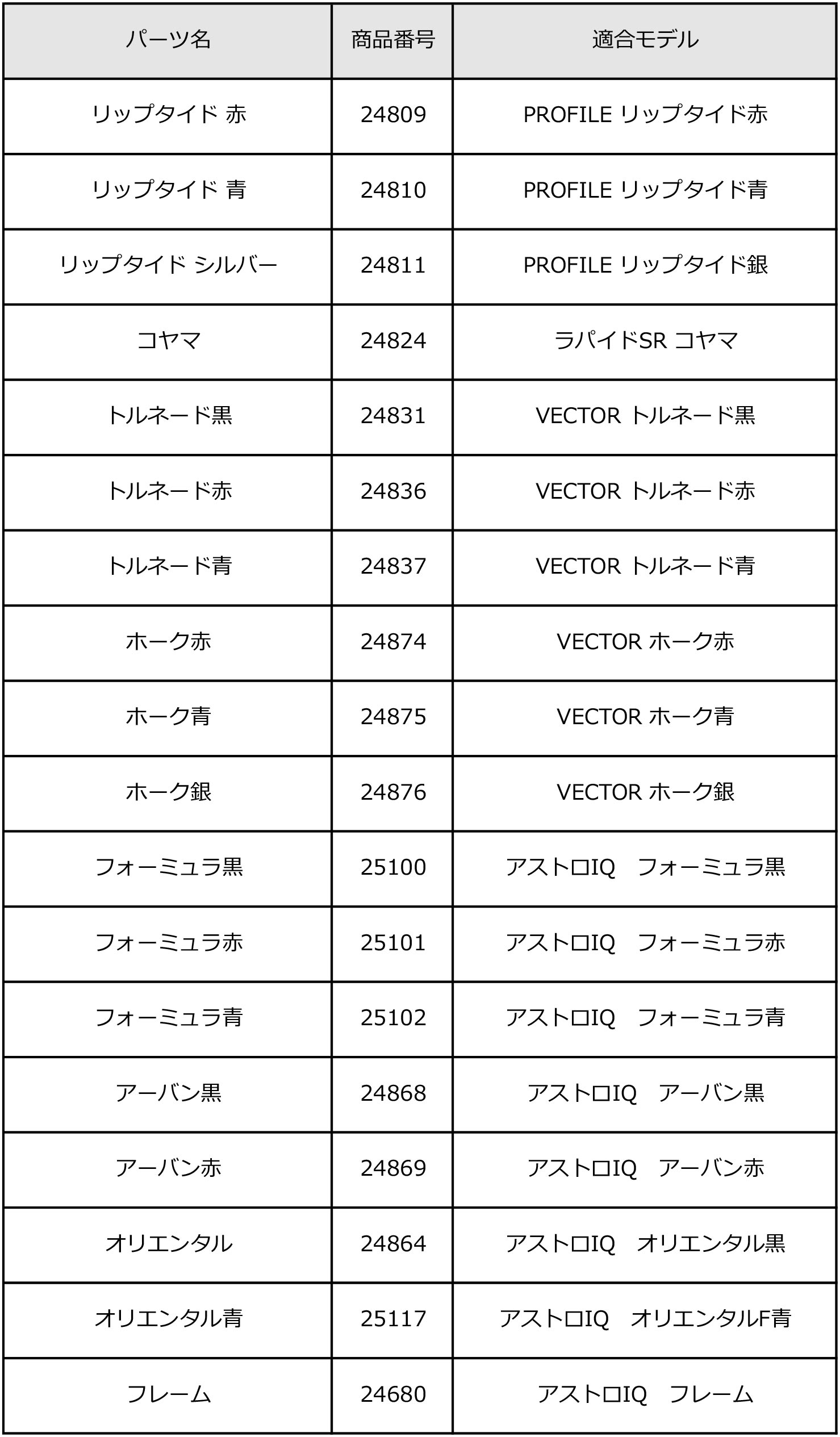 | パーツ名 | 商品番号 | 適合モデル |
|---|---|---|
| リップタイド 赤 | 24809 | PROFILE リップタイド赤 |
| リップタイド 青 | 24810 | PROFILE リップタイド青 |
| リップタイド シルバー | 24811 | PROFILE リップタイド銀 |
| コヤマ | 24824 | ラパイドSR コヤマ |
| トルネード黒 | 24831 | VECTOR トルネード黒 |
| トルネード赤 | 24836 | VECTOR トルネード赤 |
| トルネード青 | 24837 | VECTOR トルネード青 |
| ホーク赤 | 24874 | VECTOR ホーク赤 |
| ホーク青 | 24875 | VECTOR ホーク青 |
| ホーク銀 | 24876 | VECTOR ホーク銀 |
| フォーミュラ黒 | 25100 | アストロIQ フォーミュラ黒 |
| フォーミュラ赤 | 25101 | アストロIQ フォーミュラ赤 |
| フォーミュラ青 | 25102 | アストロIQ フォーミュラ青 |
| アーバン黒 | 24868 | アストロIQ アーバン黒 |
| アーバン赤 | 24869 | アストロIQ アーバン赤 |
| オリエンタル | 24864 | アストロIQ オリエンタル黒 |
| オリエンタル青 | 25117 | アストロIQ オリエンタルF青 |
| フレーム | 24680 | アストロIQ フレーム |